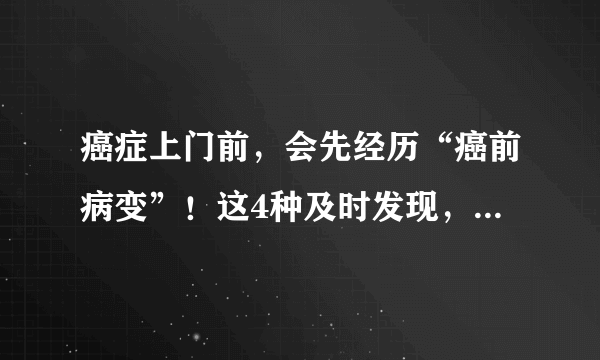 癌症上门前，会先经历“癌前病变”！这4种及时发现，...